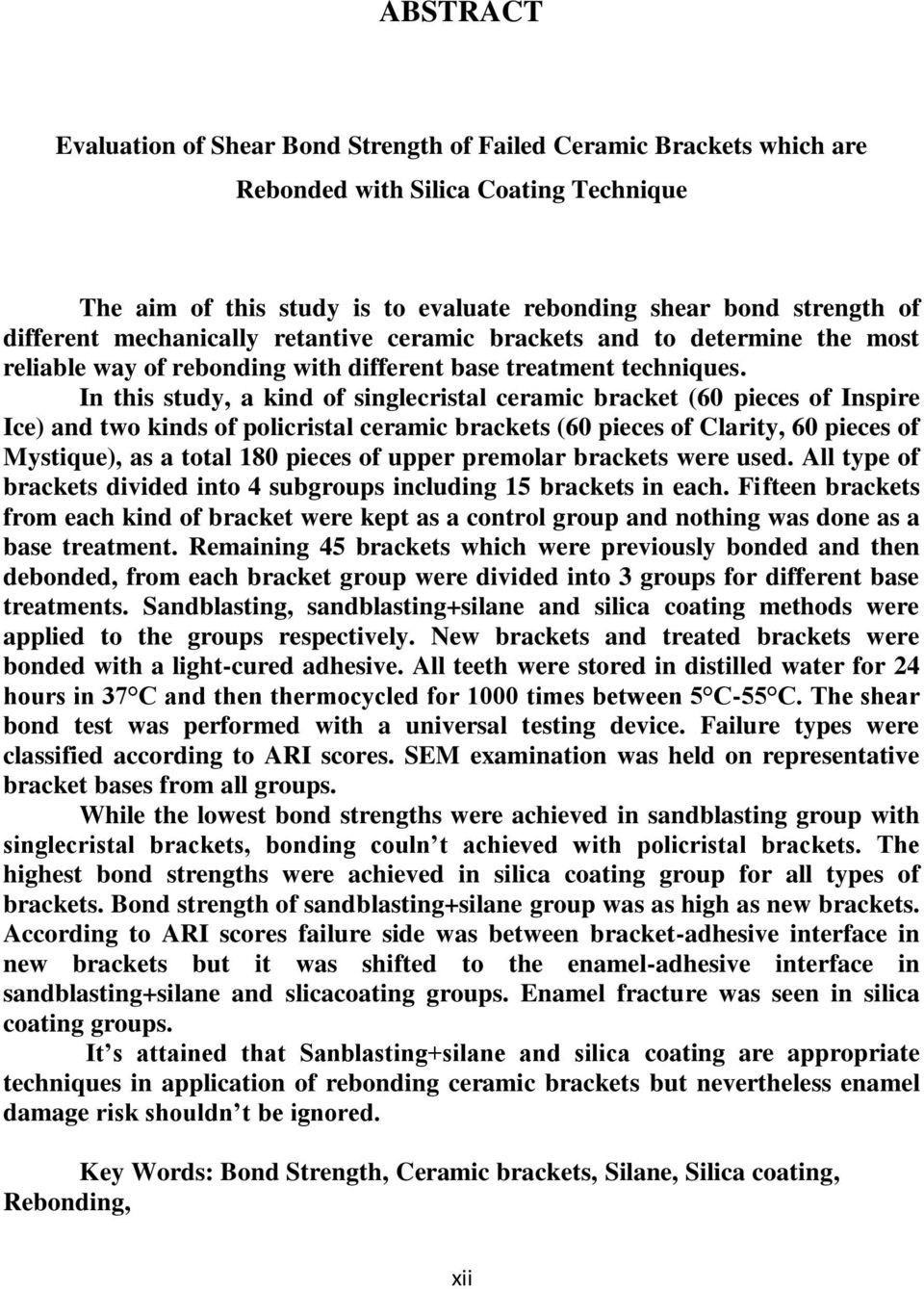 ABSTRACT

Evaluation of Shear Bond Strength of Failed Ceramic Brackets which are Rebonded with Silica Coating Technique

The aim of this study is to evaluate rebonding shear bond strength of different mechanically retantive ceramic brackets and to determine the most reliable way of rebonding with different base treatment techniques.

In this study, a kind of singlecristal ceramic bracket (60 pieces of Inspire Ice) and two kinds of policristal ceramic brackets (60 pieces of Clarity, 60 pieces of Mystique), as a total 180 pieces of upper premolar brackets were used. All type of brackets divided into 4 subgroups including 15 brackets in each. Fifteen brackets from each kind of bracket were kept as a control group and nothing was done as a base treatment. Remaining 45 brackets which were previously bonded and then debonded, from each bracket group were divided into 3 groups for different base treatments. Sandblasting, sandblasting+silane and silica coating methods were applied to the groups respectively. New brackets and treated brackets were bonded with a light-cured adhesive. All teeth were stored in distilled water for 24 hours in 37°C and then thermocycled for 1000 times between 5°C-55°C. The shear bond test was performed with a universal testing device. Failure types were classified according to ARI scores. SEM examination was held on representative bracket bases from all groups.

While the lowest bond strengths were achieved in sandblasting group with singlecristal brackets, bonding couln t achieved with policristal brackets. The highest bond strengths were achieved in silica coating group for all types of brackets. Bond strength of sandblasting+silane group was as high as new brackets. According to ARI scores failure side was between bracket-adhesive interface in new brackets but it was shifted to the enamel-adhesive interface in sandblasting+silane and slicacoating groups. Enamel fracture was seen in silica coating groups.

It s attained that Sanblasting+silane and silica coating are appropriate techniques in application of rebonding ceramic brackets but nevertheless enamel damage risk shouldn t be ignored.

Key Words: Bond Strength, Ceramic brackets, Silane, Silica coating, Rebonding,

xii